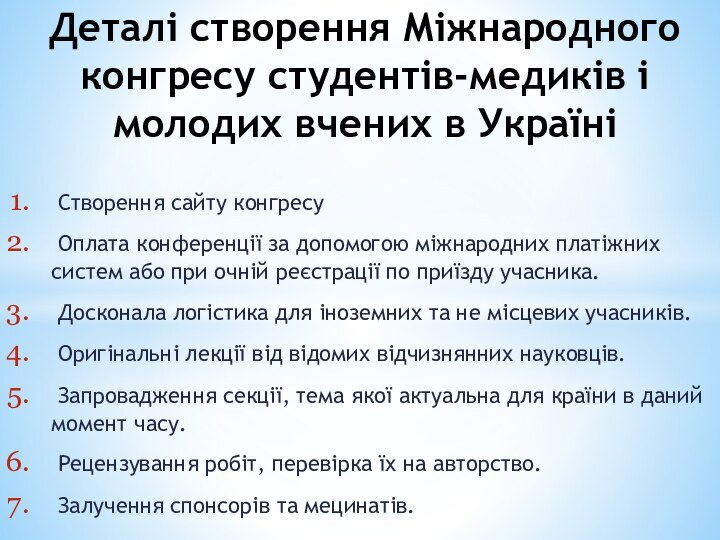 Деталі створення Міжнародного конгресу студентів-медиків і молодих вчених в Україні

1. Створення сайту конгресу
2. Оплата конференції за допомогою міжнародних платіжних систем або при очній реєстрації по приїзду учасника.
3. Досконала логістика для іноземних та не місцевих учасників.
4. Оригінальні лекції від відомих відчизнянних науковців.
5. Запровадження секції, тема якої актуальна для країни в даний момент часу.
6. Рецензування робіт, перевірка їх на авторство.
7. Залучення спонсорів та мецинатів.